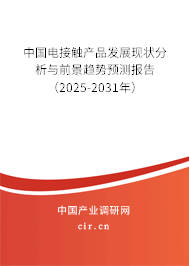 中国电接触产品发展现状分析与前景趋势预测报告（2025-2031年）

中国产业调研网

cir.cn